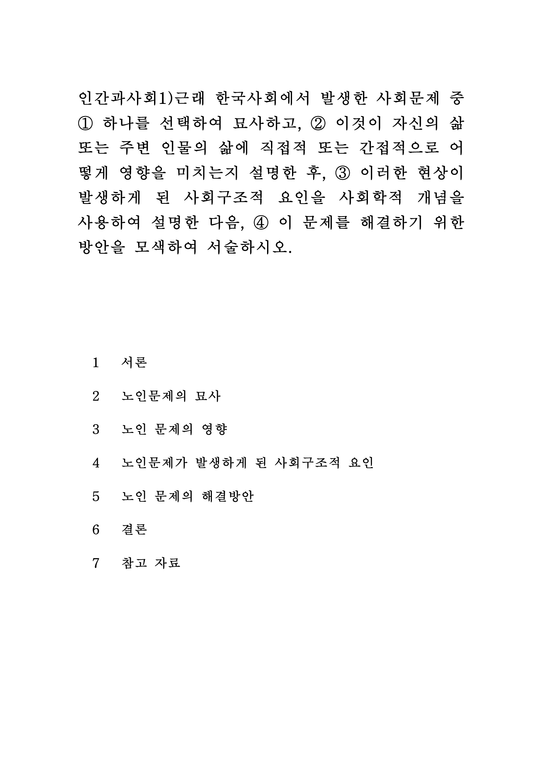 인간과사회1)근래 한국사회에서 발생한 사회문제 중 ① 하나를 선택하여 묘사하고, ② 이것이 자신의 삶 또는 주변 인물의 삶에 직접적 또는 간접적으로 어떻게 영향을 미치는지 설명한 후, ③ 이러한 현상이 발생하게 된 사회구조적 요인을 사회학적 개념을 사용하여 설명한 다음, ④ 이 문제를 해결하기 위한 방안을 모색하여 서술하시오.

1 서론

2 노인문제의 묘사

3 노인 문제의 영향

4 노인문제가 발생하게 된 사회구조적 요인

5 노인 문제의 해결방안

6 결론

7 참고 자료